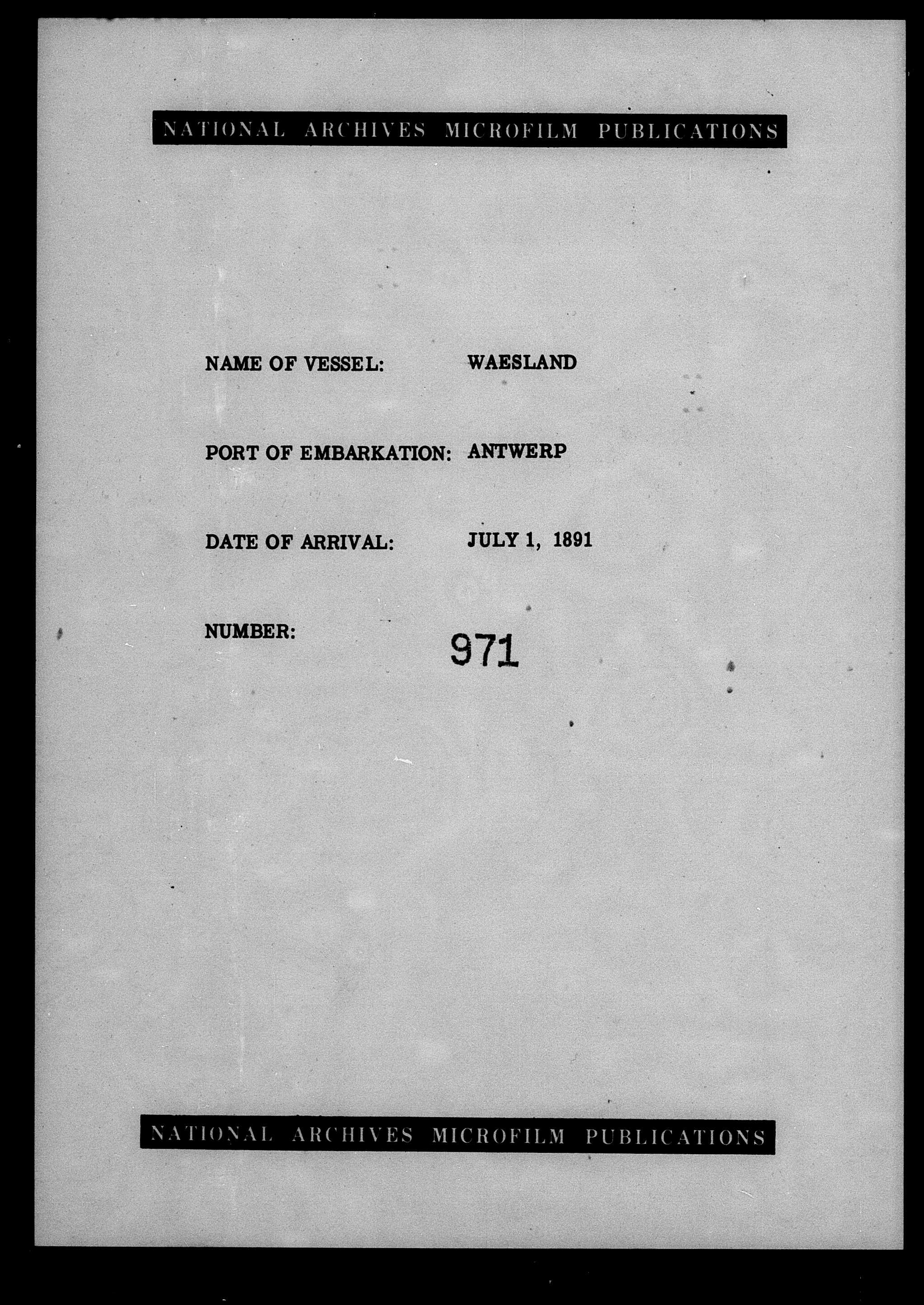 NATIONAL ARCHIVES MICROFILM PUBLICATIONS

NAME OF VESSEL: WAESLAND

PORT OF EMBARKATION: ANTWERP

DATE OF ARRIVAL: JULY 1, 1891

NUMBER: 971

NATIONAL ARCHIVES MICROFILM PUBLICATIONS